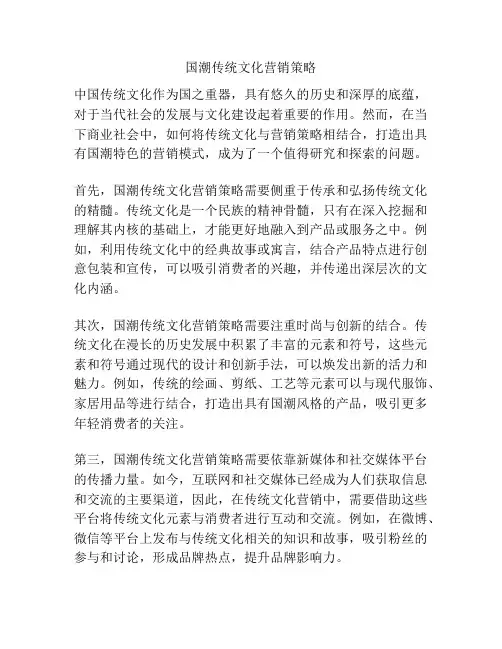 国潮传统文化营销策略

中国传统文化作为国之重器，具有悠久的历史和深厚的底蕴，对于当代社会的发展与文化建设起着重要的作用。然而，在当下商业社会中，如何将传统文化与营销策略相结合，打造出具有国潮特色的营销模式，成为了一个值得研究和探索的问题。

首先，国潮传统文化营销策略需要侧重于传承和弘扬传统文化的精髓。传统文化是一个民族的精神骨髓，只有在深入挖掘和理解其内核的基础上，才能更好地融入到产品或服务之中。例如，利用传统文化中的经典故事或寓言，结合产品特点进行创意包装和宣传，可以吸引消费者的兴趣，并传递出深层次的文化内涵。

其次，国潮传统文化营销策略需要注重时尚与创新的结合。传统文化在漫长的历史发展中积累了丰富的元素和符号，这些元素和符号通过现代的设计和创新手法，可以焕发出新的活力和魅力。例如，传统的绘画、剪纸、工艺等元素可以与现代服饰、家居用品等进行结合，打造出具有国潮风格的产品，吸引更多年轻消费者的关注。

第三，国潮传统文化营销策略需要依靠新媒体和社交媒体平台的传播力量。如今，互联网和社交媒体已经成为人们获取信息和交流的主要渠道，因此，在传统文化营销中，需要借助这些平台将传统文化元素与消费者进行互动和交流。例如，在微博、微信等平台上发布与传统文化相关的知识和故事，吸引粉丝的参与和讨论，形成品牌热点，提升品牌影响力。